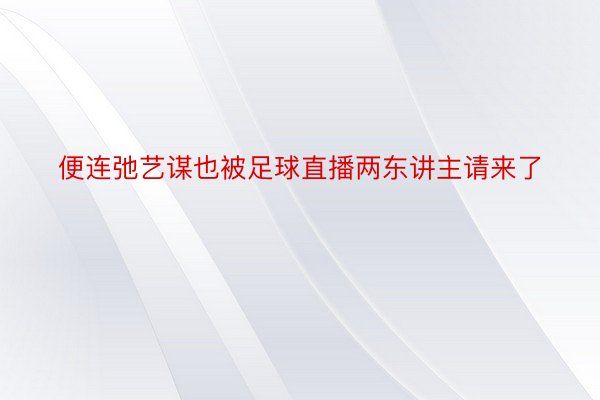 便连弛艺谋也被足球直播两东讲主请来了